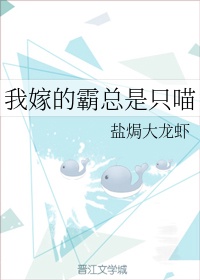 我嫁的霸总是只喵

盐焗大龙虾

晋江文学城